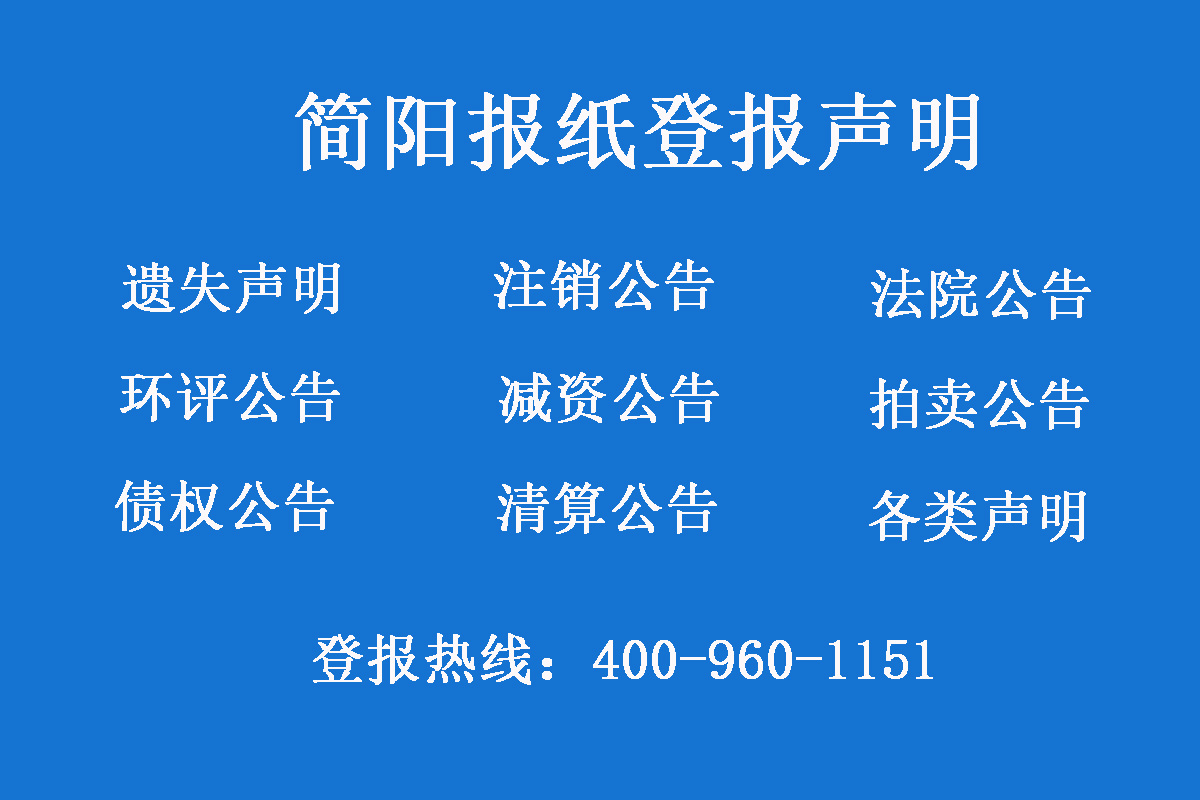 简阳报纸登报声明

遗失声明 注销公告 法院公告

环评公告 减资公告 拍卖公告

债权公告 清算公告 各类声明

登报热线：400-960-1151